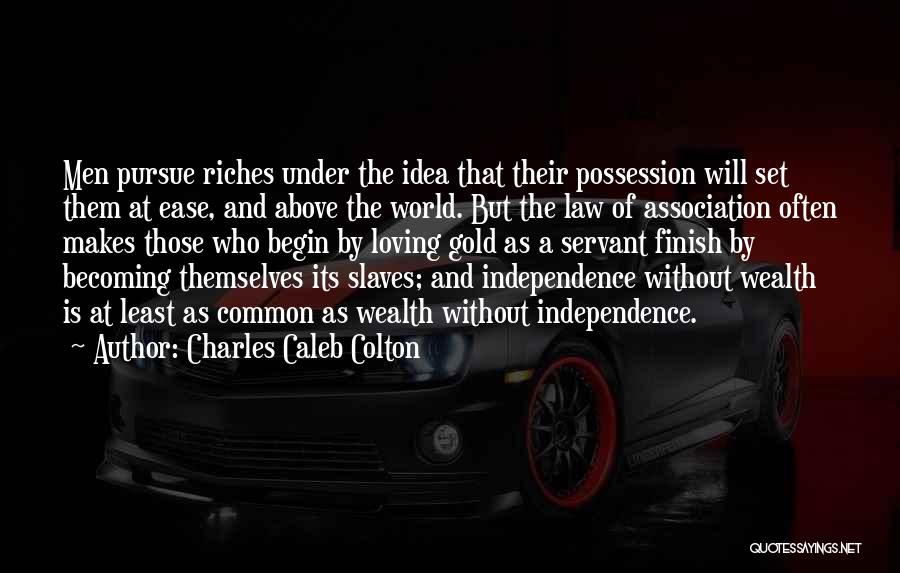 Men pursue riches under the idea that their possession will set them at ease, and above the world. But the law of association often makes those who begin by loving gold as a servant finish by becoming themselves its slaves; and independence without wealth is at least as common as wealth without independence.

~ Author: Charles Caleb Colton

QUOTESSAYINGS.NET